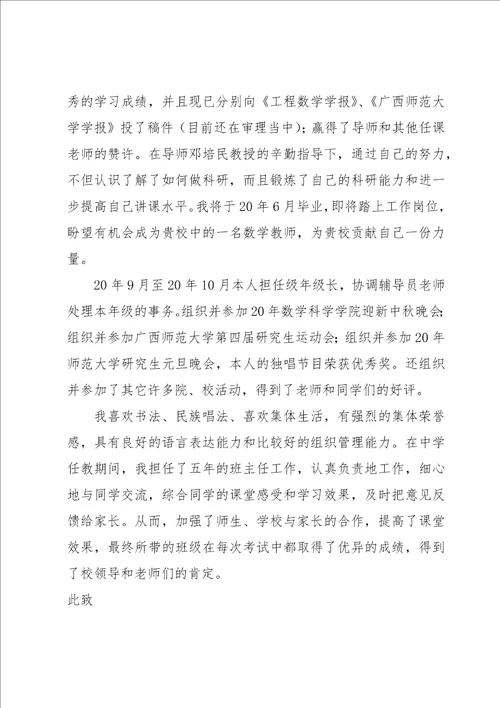 秀的学习成绩，并且现已分别向《工程数学学报》、《广西师范大学学报》投了稿件（目前还在审理当中）；赢得了导师和其他任课老师的赞许。在导师邓培民教授的辛勤指导下，通过自己的努力，不但认识了解了如何做科研，而且锻炼了自己的科研能力和进一步提高自己讲课水平。我将于20年6月毕业，即将踏上工作岗位，盼望有机会成为贵校中的一名数学教师，为贵校贡献自己一份力量。

20年9月至20年10月本人担任级年级长，协调辅导员老师处理本年级的事务。组织并参加20年数学科学学院迎新中秋晚会；组织并参加广西师范大学第四届研究生运动会；组织并参加20年师范大学研究生元旦晚会，本人的独唱节目荣获优秀奖。还组织并参加了其它许多院、校活动，得到了老师和同学们的好评。

我喜欢书法、民族唱法、喜欢集体生活，有强烈的集体荣誉感，具有良好的语言表达能力和比较好的组织管理能力。在中学任教期间，我担任了五年的班主任工作，认真负责地工作，细心地与同学交流，综合同学的课堂感受和学习效果，及时把意见反馈给家长。从而，加强了师生、学校与家长的合作，提高了课堂效果，最终所带的班级在每次考试中都取得了优异的成绩，得到了校领导和老师们的肯定。

此致